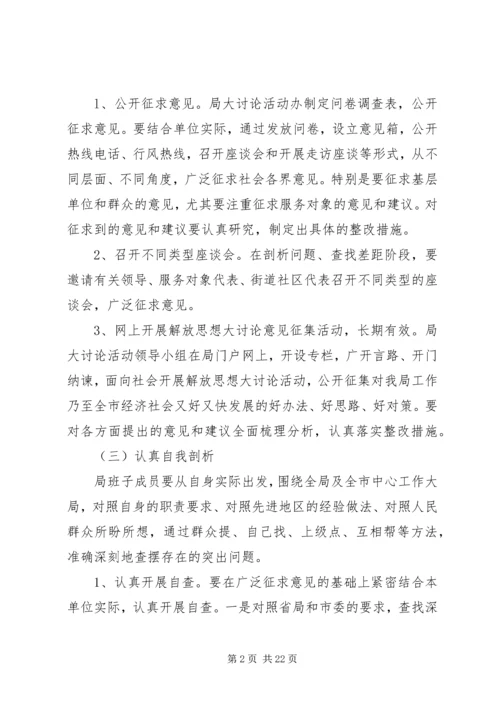 1、公开征求意见。局大讨论活动办制定问卷调查表，公开征求意见。要结合单位实际，通过发放问卷，设立意见箱，公开热线电话、行风热线，召开座谈会和开展走访座谈等形式，从不同层面、不同角度，广泛征求社会各界意见。特别是要征求基层单位和群众的意见，尤其要注重征求服务对象的意见和建议。对征求到的意见和建议要认真研究，制定出具体的整改措施。

2、召开不同类型座谈会。在剖析问题、查找差距阶段，要邀请有关领导、服务对象代表、街道社区代表召开不同类型的座谈会，广泛征求意见。

3、网上开展解放思想大讨论意见征集活动，长期有效。局大讨论活动领导小组在局门户网上，开设专栏，广开言路、开门纳谏，面向社会开展解放思想大讨论活动，公开征集对我局工作乃至全市经济社会又好又快发展的好办法、好思路、好对策。要对各方面提出的意见和建议全面梳理分析，认真落实整改措施。

（三）认真自我剖析

局班子成员要从自身实际出发，围绕全局及全市中心工作大局，对照自身的职责要求、对照先进地区的经验做法、对照人民群众所盼所想，通过群众提、自己找、上级点、互相帮等方法，准确深刻地查摆存在的突出问题。

1、认真开展自查。要在广泛征求意见的基础上紧密结合本单位实际，认真开展自查。一是对照省局和市委的要求，查找深

第 2 页 共 22 页